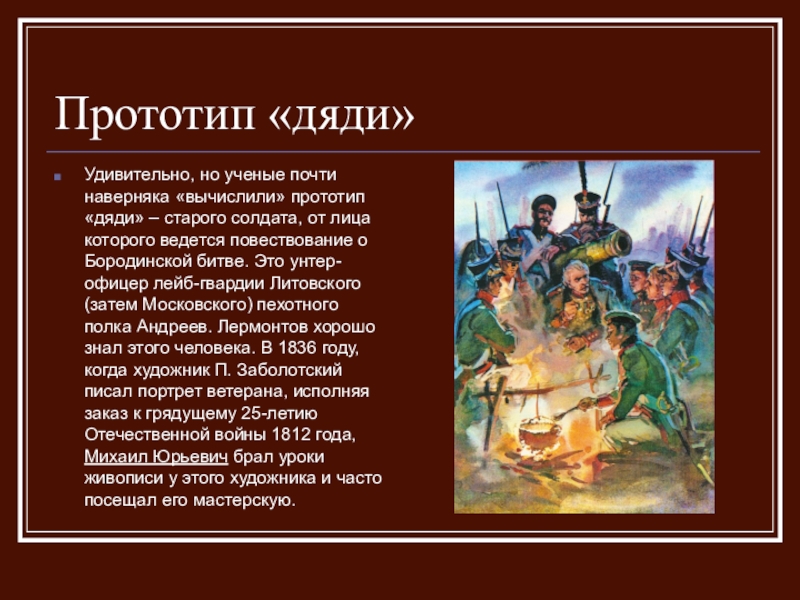 Прототип «дяди»

Удивительно, но ученые почти наверняка «вычислили» прототип «дяди» – старого солдата, от лица которого ведется повествование о Бородинской битве. Это унтер-офицер лейб-гвардии Литовского (затем Московского) пехотного полка Андреев. Лермонтов хорошо знал этого человека. В 1836 году, когда художник П. Заболотский писал портрет ветерана, исполняя заказ к грядущему 25-летию Отечественной войны 1812 года, Михаил Юрьевич брал уроки живописи у этого художника и часто посещал его мастерскую.